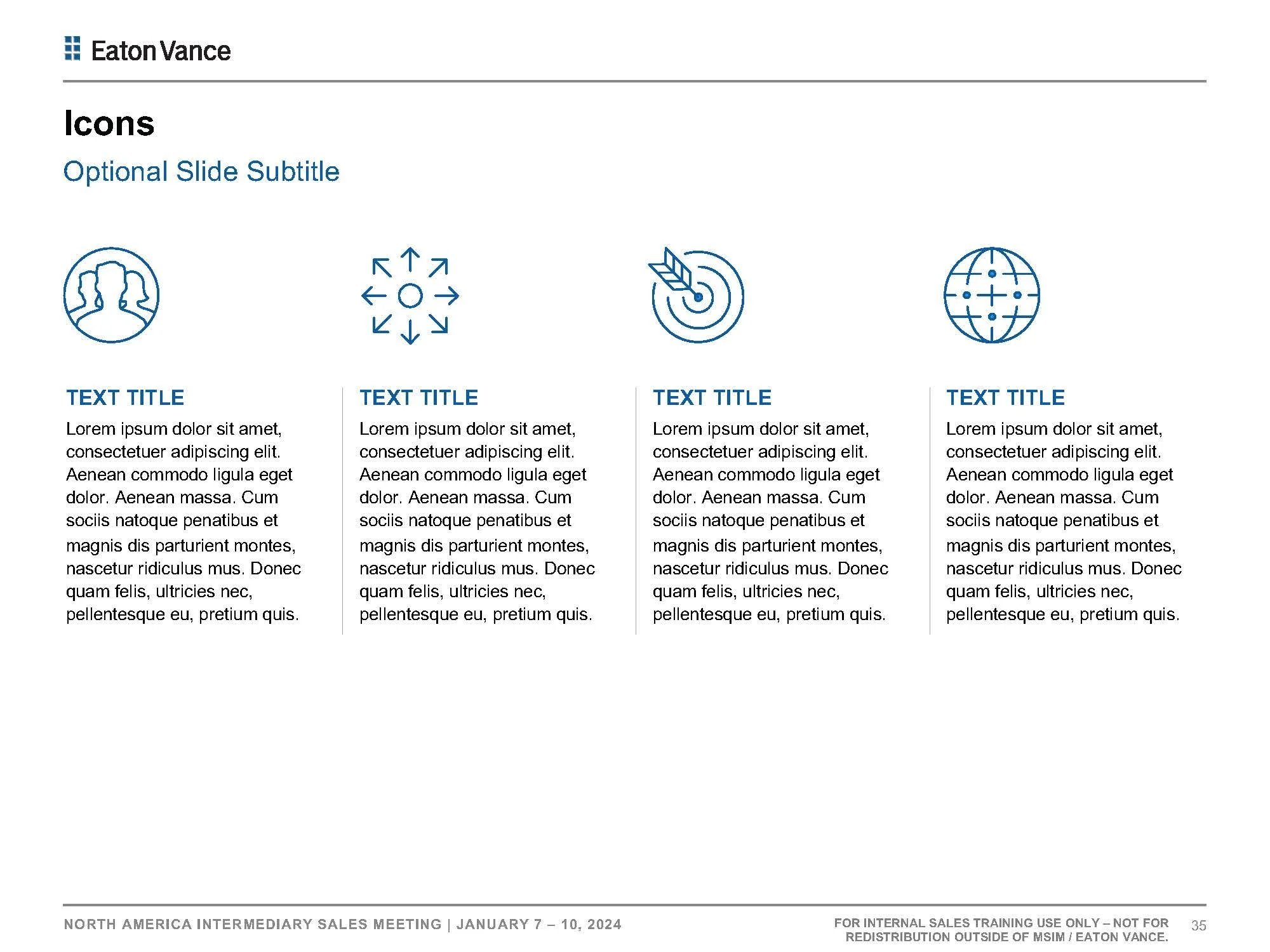 Eaton Vance

Icons

Optional Slide Subtitle

TEXT TITLE

Lorem ipsum dolor sit amet, consectetuer adipiscing elit. Aenean commodo ligula eget dolor. Aenean massa. Cum sociis natoque penatibus et magnis dis parturient montes, nascetur ridiculus mus. Donec quam felis, ultricies nec, pellentesque eu, pretium quis.

TEXT TITLE

Lorem ipsum dolor sit amet, consectetuer adipiscing elit. Aenean commodo ligula eget dolor. Aenean massa. Cum sociis natoque penatibus et magnis dis parturient montes, nascetur ridiculus mus. Donec quam felis, ultricies nec, pellentesque eu, pretium quis.

TEXT TITLE

Lorem ipsum dolor sit amet, consectetuer adipiscing elit. Aenean commodo ligula eget dolor. Aenean massa. Cum sociis natoque penatibus et magnis dis parturient montes, nascetur ridiculus mus. Donec quam felis, ultricies nec, pellentesque eu, pretium quis.

TEXT TITLE

Lorem ipsum dolor sit amet, consectetuer adipiscing elit. Aenean commodo ligula eget dolor. Aenean massa. Cum sociis natoque penatibus et magnis dis parturient montes, nascetur ridiculus mus. Donec quam felis, ultricies nec, pellentesque eu, pretium quis.

NORTH AMERICA INTERMEDIARY SALES MEETING | JANUARY 7 – 10, 2024

FOR INTERNAL SALES TRAINING USE ONLY – NOT FOR REDISTRIBUTION OUTSIDE OF MSIM / EATON VANCE.

35